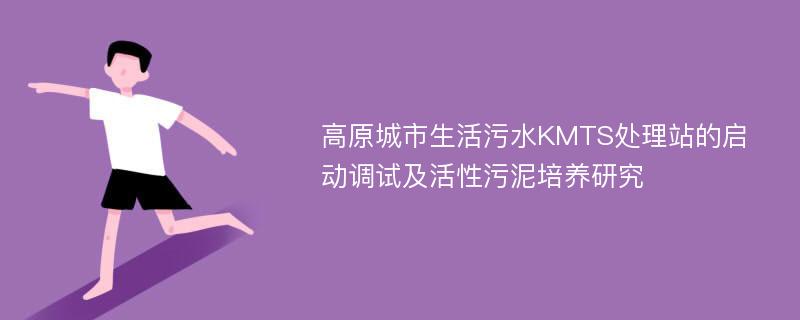 高原城市生活污水KMTS处理站的启动调试及活性污泥培养研究